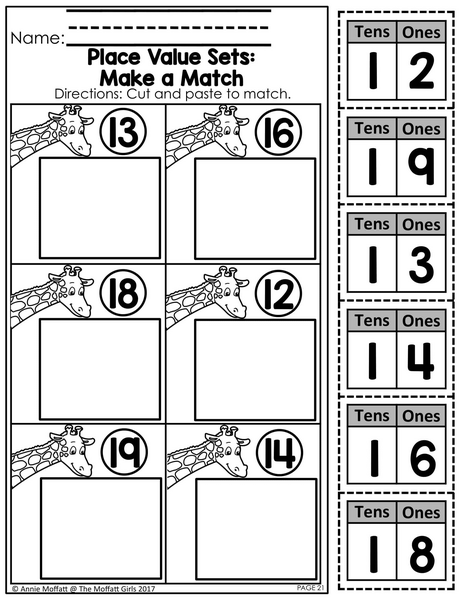 Name: ____

Place Value Sets:
Make a Match
Directions: Cut and paste to match.

13

16

18

12

19

14

© Annie Moffatt @ The Moffatt Girls 2017

PAGE 21

| Tens | Ones |
|---|---|
| 1 | 2 |

| Tens | Ones |
|---|---|
| 1 | 9 |

| Tens | Ones |
|---|---|
| 1 | 3 |

| Tens | Ones |
|---|---|
| 1 | 4 |

| Tens | Ones |
|---|---|
| 1 | 6 |

| Tens | Ones |
|---|---|
| 1 | 8 |